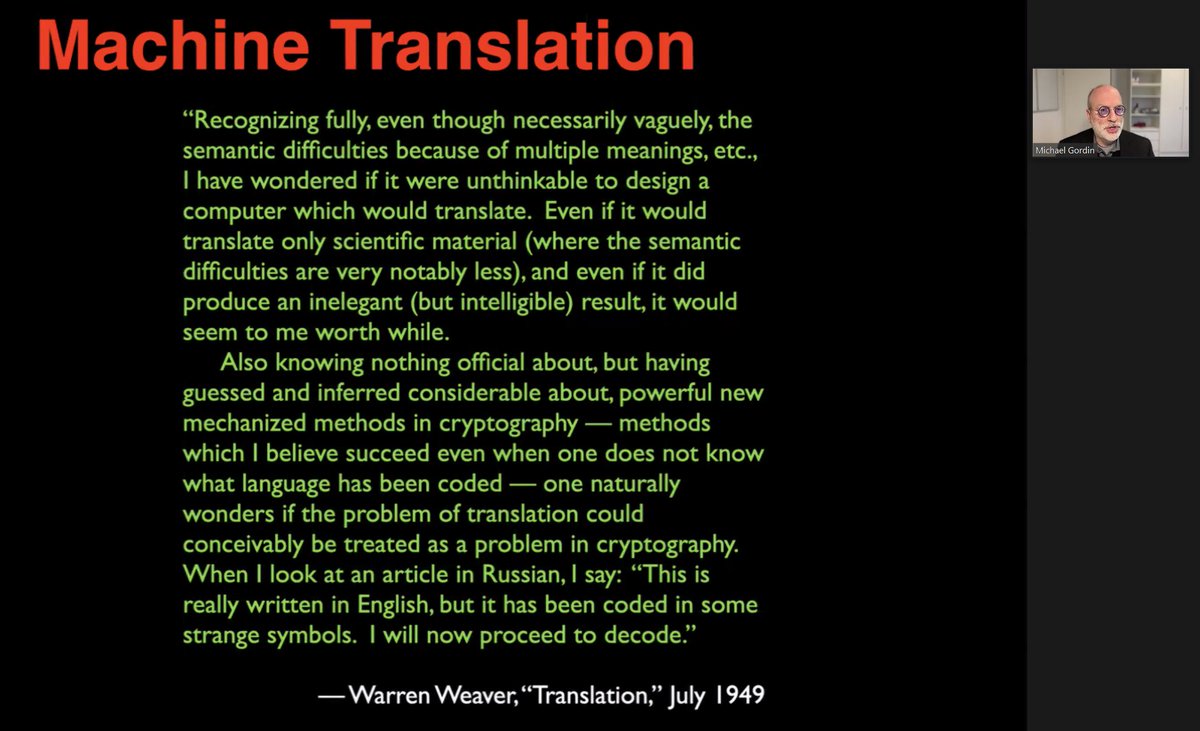 Machine Translation

"Recognizing fully, even though necessarily vaguely, the semantic difficulties because of multiple meanings, etc., I have wondered if it were unthinkable to design a computer which would translate. Even if it would translate only scientific material (where the semantic difficulties are very notably less), and even if it did produce an inelegant (but intelligible) result, it would seem to me worth while.

Also knowing nothing official about, but having guessed and inferred considerable about, powerful new mechanized methods in cryptography — methods which I believe succeed even when one does not know what language has been coded — one naturally wonders if the problem of translation could conceivably be treated as a problem in cryptography. When I look at an article in Russian, I say: "This is really written in English, but it has been coded in some strange symbols. I will now proceed to decode."

— Warren Weaver, "Translation," July 1949

Michael Gordin